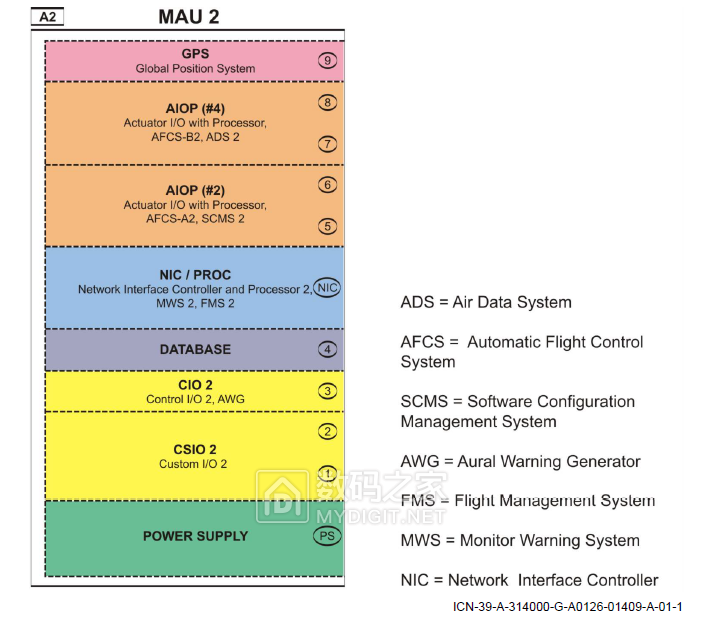 A2

MAU 2

GPS
Global Position System
9

AIOP (#4)
Actuator I/O with Processor, AFCS-B2, ADS 2
8
7

AIOP (#2)
Actuator I/O with Processor, AFCS-A2, SCMS 2
6
5

NIC / PROC
Network Interface Controller and Processor 2, MWS 2, FMS 2
NIC

DATABASE
4

CIO 2
Control I/O 2, AWG
3

CSIO 2
Custom I/O 2
2
1

POWER SUPPLY
PS

ADS = Air Data System

AFCS = Automatic Flight Control System

SCMS = Software Configuration Management System

AWG = Aural Warning Generator

FMS = Flight Management System

MWS = Monitor Warning System

NIC = Network Interface Controller

数码之家
MYDIGIT.NET

ICN-39-A-314000-G-A0126-01409-A-01-1